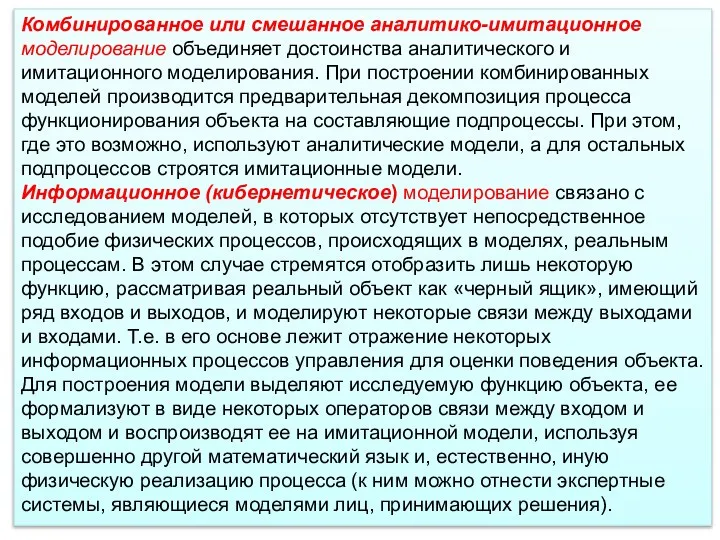 Комбинированное или смешанное аналитико-имитационное моделирование объединяет достоинства аналитического и имитационного моделирования. При построении комбинированных моделей производится предварительная декомпозиция процесса функционирования объекта на составляющие подпроцессы. При этом, где это возможно, используют аналитические модели, а для остальных подпроцессов строятся имитационные модели.
Информационное (кибернетическое) моделирование связано с исследованием моделей, в которых отсутствует непосредственное подобие физических процессов, происходящих в моделях, реальным процессам. В этом случае стремятся отобразить лишь некоторую функцию, рассматривая реальный объект как «черный ящик», имеющий ряд входов и выходов, и моделируют некоторые связи между выходами и входами. Т.е. в его основе лежит отражение некоторых информационных процессов управления для оценки поведения объекта. Для построения модели выделяют исследуемую функцию объекта, ее формализуют в виде некоторых операторов связи между входом и выходом и воспроизводят ее на имитационной модели, используя совершенно другой математический язык и, естественно, иную физическую реализацию процесса (к ним можно отнести экспертные системы, являющиеся моделями лиц, принимающих решения).